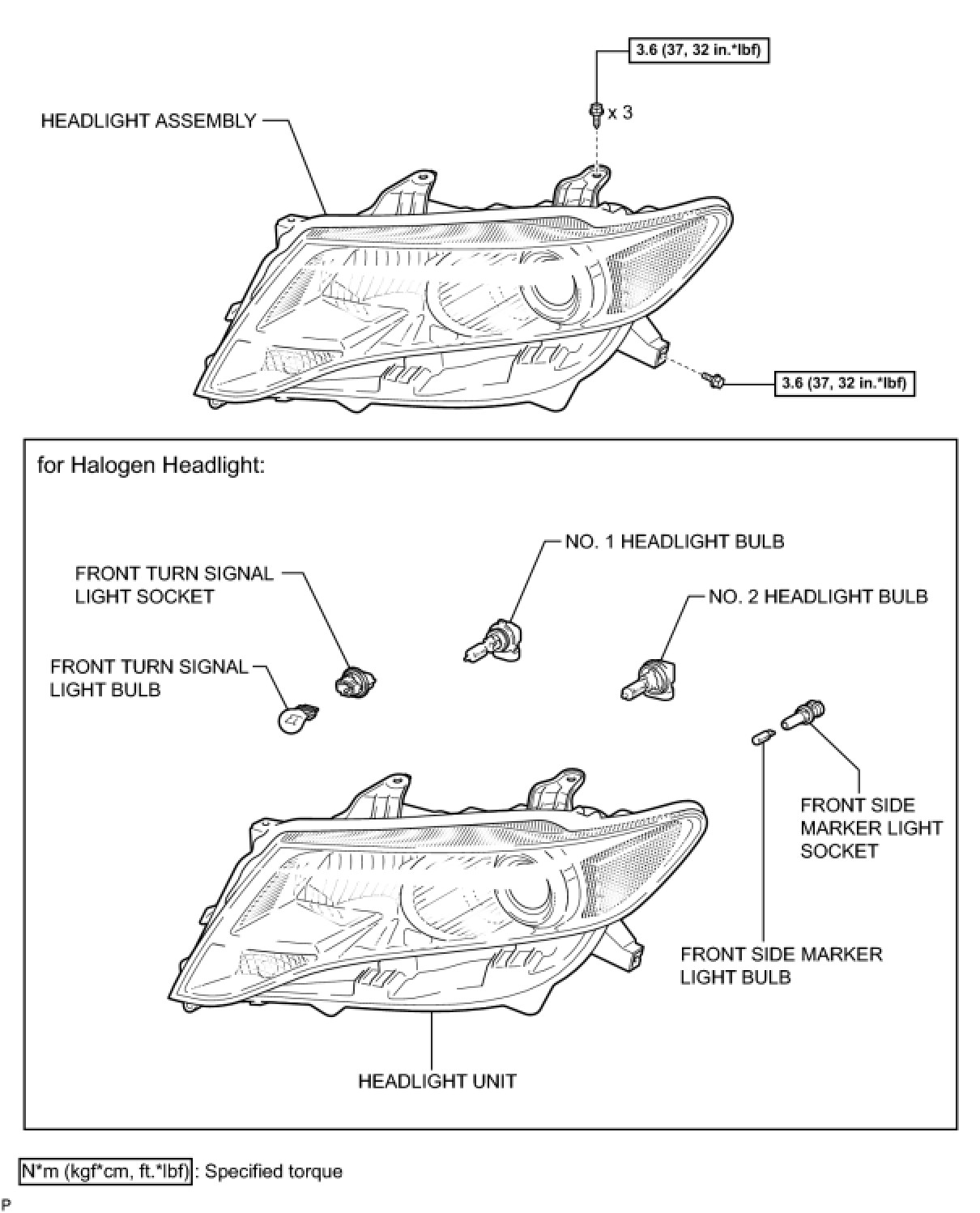 3.6 (37, 32 in.*lbf)

HEADLIGHT ASSEMBLY

x 3

3.6 (37, 32 in.*lbf)

for Halogen Headlight:

NO. 1 HEADLIGHT BULB

FRONT TURN SIGNAL LIGHT SOCKET

NO. 2 HEADLIGHT BULB

FRONT TURN SIGNAL LIGHT BULB

FRONT SIDE MARKER LIGHT SOCKET

FRONT SIDE MARKER LIGHT BULB

HEADLIGHT UNIT

N*m (kgf*cm, ft.*lbf) : Specified torque

P